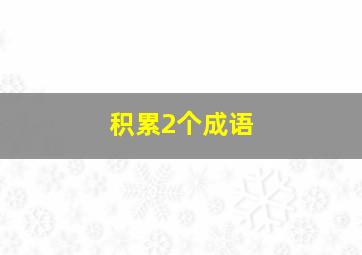 积累2个成语